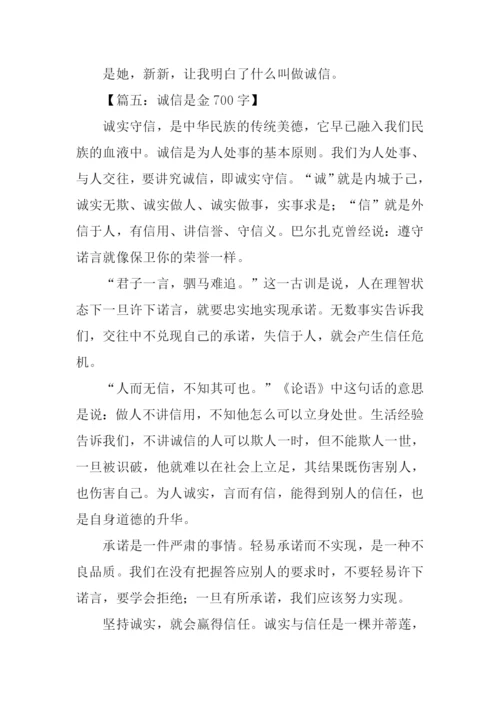 是她，新新，让我明白了什么叫做诚信。

【篇五：诚信是金 700 字】

诚实守信，是中华民族的传统美德，它早已融入我们民族的血液中。诚信是为人处事的基本原则。我们为人处事、与人交往，要讲究诚信，即诚实守信。“诚”就是内城于己，诚实无欺、诚实做人、诚实做事，实事求是；“信”就是外信于人，有信用、讲信誉、守信义。巴尔扎克曾经说：遵守诺言就像保卫你的荣誉一样。

“君子一言，驷马难追。”这一古训是说，人在理智状态下一旦许下诺言，就要忠实地实现承诺。无数事实告诉我们，交往中不兑现自己的承诺，失信于人，就会产生信任危机。

“人而无信，不知其可也。”《论语》中这句话的意思是说：做人不讲信用，不知他怎么可以立身处世。生活经验告诉我们，不讲诚信的人可以欺人一时，但不能欺人一世，一旦被识破，他就难以在社会上立足，其结果既伤害别人，也伤害自己。为人诚实，言而有信，能得到别人的信任，也是自身道德的升华。

承诺是一件严肃的事情。轻易承诺而不实现，是一种不良品质。我们在没有把握答应别人的要求时，不要轻易许下诺言，要学会拒绝；一旦有所承诺，我们应该努力实现。

坚持诚实，就会赢得信任。诚实与信任是一棵并蒂莲，